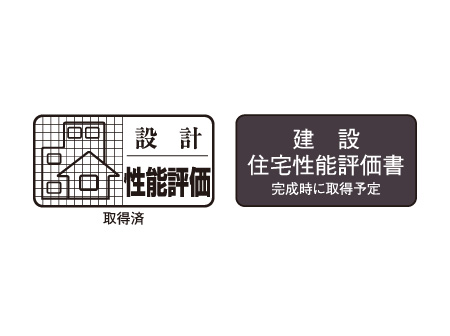 設 計
性能評価

取得済

建 設
住宅性能評価書
完成時に取得予定